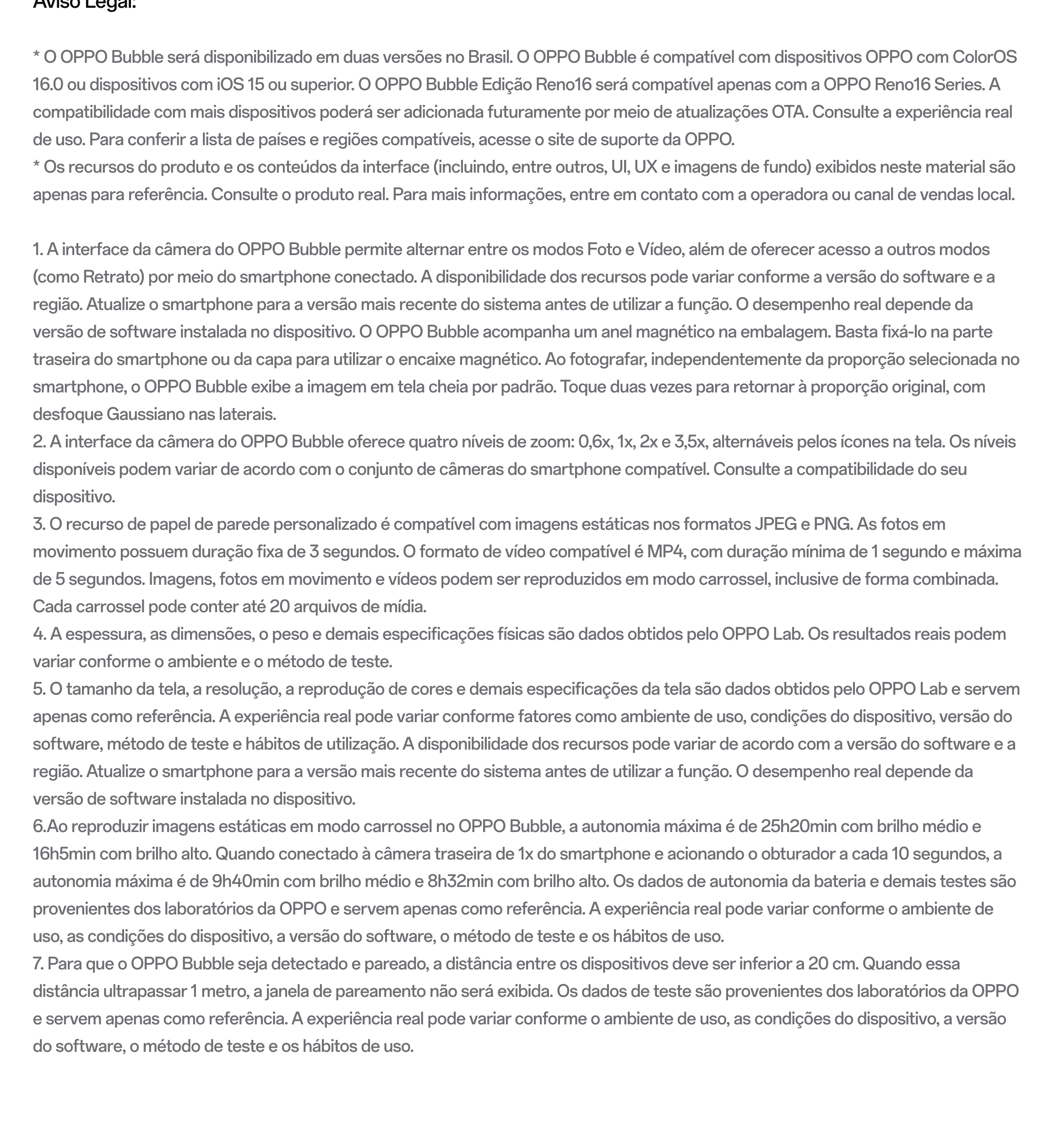 Aviso Legal:

* O OPPO Bubble será disponibilizado em duas versões no Brasil. O OPPO Bubble é compatível com dispositivos OPPO com ColorOS 16.0 ou dispositivos com iOS 15 ou superior. O OPPO Bubble Edição Reno16 será compatível apenas com a OPPO Reno16 Series. A compatibilidade com mais dispositivos poderá ser adicionada futuramente por meio de atualizações OTA. Consulte a experiência real de uso. Para conferir a lista de países e regiões compatíveis, acesse o site de suporte da OPPO.
* Os recursos do produto e os conteúdos da interface (incluindo, entre outros, UI, UX e imagens de fundo) exibidos neste material são apenas para referência. Consulte o produto real. Para mais informações, entre em contato com a operadora ou canal de vendas local.

1. A interface da câmera do OPPO Bubble permite alternar entre os modos Foto e Vídeo, além de oferecer acesso a outros modos (como Retrato) por meio do smartphone conectado. A disponibilidade dos recursos pode variar conforme a versão do software e a região. Atualize o smartphone para a versão mais recente do sistema antes de utilizar a função. O desempenho real depende da versão de software instalada no dispositivo. O OPPO Bubble acompanha um anel magnético na embalagem. Basta fixá-lo na parte traseira do smartphone ou da capa para utilizar o encaixe magnético. Ao fotografar, independentemente da proporção selecionada no smartphone, o OPPO Bubble exibe a imagem em tela cheia por padrão. Toque duas vezes para retornar à proporção original, com desfoque Gaussiano nas laterais.
2. A interface da câmera do OPPO Bubble oferece quatro níveis de zoom: 0,6x, 1x, 2x e 3,5x, alternáveis pelos ícones na tela. Os níveis disponíveis podem variar de acordo com o conjunto de câmeras do smartphone compatível. Consulte a compatibilidade do seu dispositivo.
3. O recurso de papel de parede personalizado é compatível com imagens estáticas nos formatos JPEG e PNG. As fotos em movimento possuem duração fixa de 3 segundos. O formato de vídeo compatível é MP4, com duração mínima de 1 segundo e máxima de 5 segundos. Imagens, fotos em movimento e vídeos podem ser reproduzidos em modo carrossel, inclusive de forma combinada. Cada carrossel pode conter até 20 arquivos de mídia.
4. A espessura, as dimensões, o peso e demais especificações físicas são dados obtidos pelo OPPO Lab. Os resultados reais podem variar conforme o ambiente e o método de teste.
5. O tamanho da tela, a resolução, a reprodução de cores e demais especificações da tela são dados obtidos pelo OPPO Lab e servem apenas como referência. A experiência real pode variar conforme fatores como ambiente de uso, condições do dispositivo, versão do software, método de teste e hábitos de utilização. A disponibilidade dos recursos pode variar de acordo com a versão do software e a região. Atualize o smartphone para a versão mais recente do sistema antes de utilizar a função. O desempenho real depende da versão de software instalada no dispositivo.
6.Ao reproduzir imagens estáticas em modo carrossel no OPPO Bubble, a autonomia máxima é de 25h20min com brilho médio e 16h5min com brilho alto. Quando conectado à câmera traseira de 1x do smartphone e acionando o obturador a cada 10 segundos, a autonomia máxima é de 9h40min com brilho médio e 8h32min com brilho alto. Os dados de autonomia da bateria e demais testes são provenientes dos laboratórios da OPPO e servem apenas como referência. A experiência real pode variar conforme o ambiente de uso, as condições do dispositivo, a versão do software, o método de teste e os hábitos de uso.
7. Para que o OPPO Bubble seja detectado e pareado, a distância entre os dispositivos deve ser inferior a 20 cm. Quando essa distância ultrapassar 1 metro, a janela de pareamento não será exibida. Os dados de teste são provenientes dos laboratórios da OPPO e servem apenas como referência. A experiência real pode variar conforme o ambiente de uso, as condições do dispositivo, a versão do software, o método de teste e os hábitos de uso.